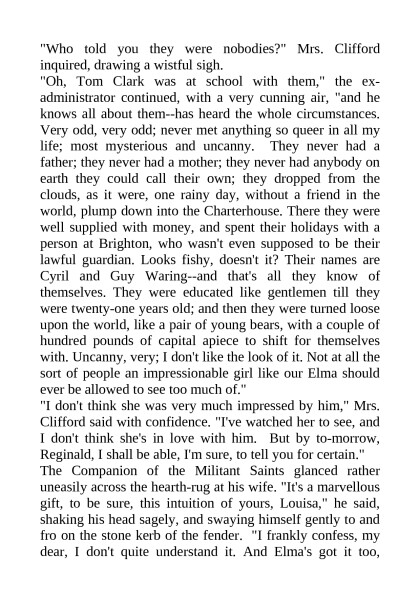 "Who told you they were nobodies?" Mrs. Clifford inquired, drawing a wistful sigh.
"Oh, Tom Clark was at school with them," the ex-administrator continued, with a very cunning air, "and he knows all about them--has heard the whole circumstances. Very odd, very odd; never met anything so queer in all my life; most mysterious and uncanny. They never had a father; they never had a mother; they never had anybody on earth they could call their own; they dropped from the clouds, as it were, one rainy day, without a friend in the world, plump down into the Charterhouse. There they were well supplied with money, and spent their holidays with a person at Brighton, who wasn't even supposed to be their lawful guardian. Looks fishy, doesn't it? Their names are Cyril and Guy Waring--and that's all they know of themselves. They were educated like gentlemen till they were twenty-one years old; and then they were turned loose upon the world, like a pair of young bears, with a couple of hundred pounds of capital apiece to shift for themselves with. Uncanny, very; I don't like the look of it. Not at all the sort of people an impressionable girl like our Elma should ever be allowed to see too much of."
"I don't think she was very much impressed by him," Mrs. Clifford said with confidence. "I've watched her to see, and I don't think she's in love with him. But by to-morrow, Reginald, I shall be able, I'm sure, to tell you for certain."
The Companion of the Militant Saints glanced rather uneasily across the hearth-rug at his wife. "It's a marvellous gift, to be sure, this intuition of yours, Louisa," he said, shaking his head sagely, and swaying himself gently to and fro on the stone kerb of the fender. "I frankly confess, my dear, I don't quite understand it. And Elma's got it too,